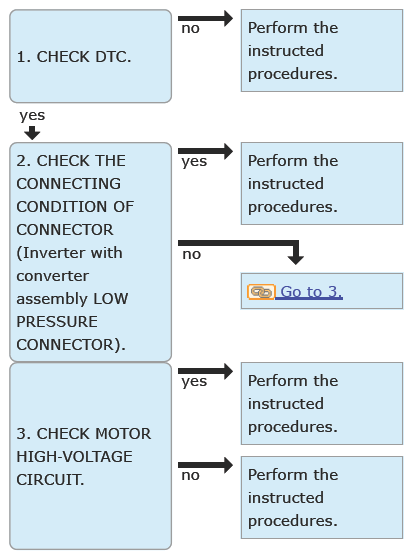 1. CHECK DTC.

no

Perform the instructed procedures.

yes

2. CHECK THE CONNECTING CONDITION OF CONNECTOR (Inverter with converter assembly LOW PRESSURE CONNECTOR).

yes

Perform the instructed procedures.

no

Go to 3.

3. CHECK MOTOR HIGH-VOLTAGE CIRCUIT.

yes

Perform the instructed procedures.

no

Perform the instructed procedures.